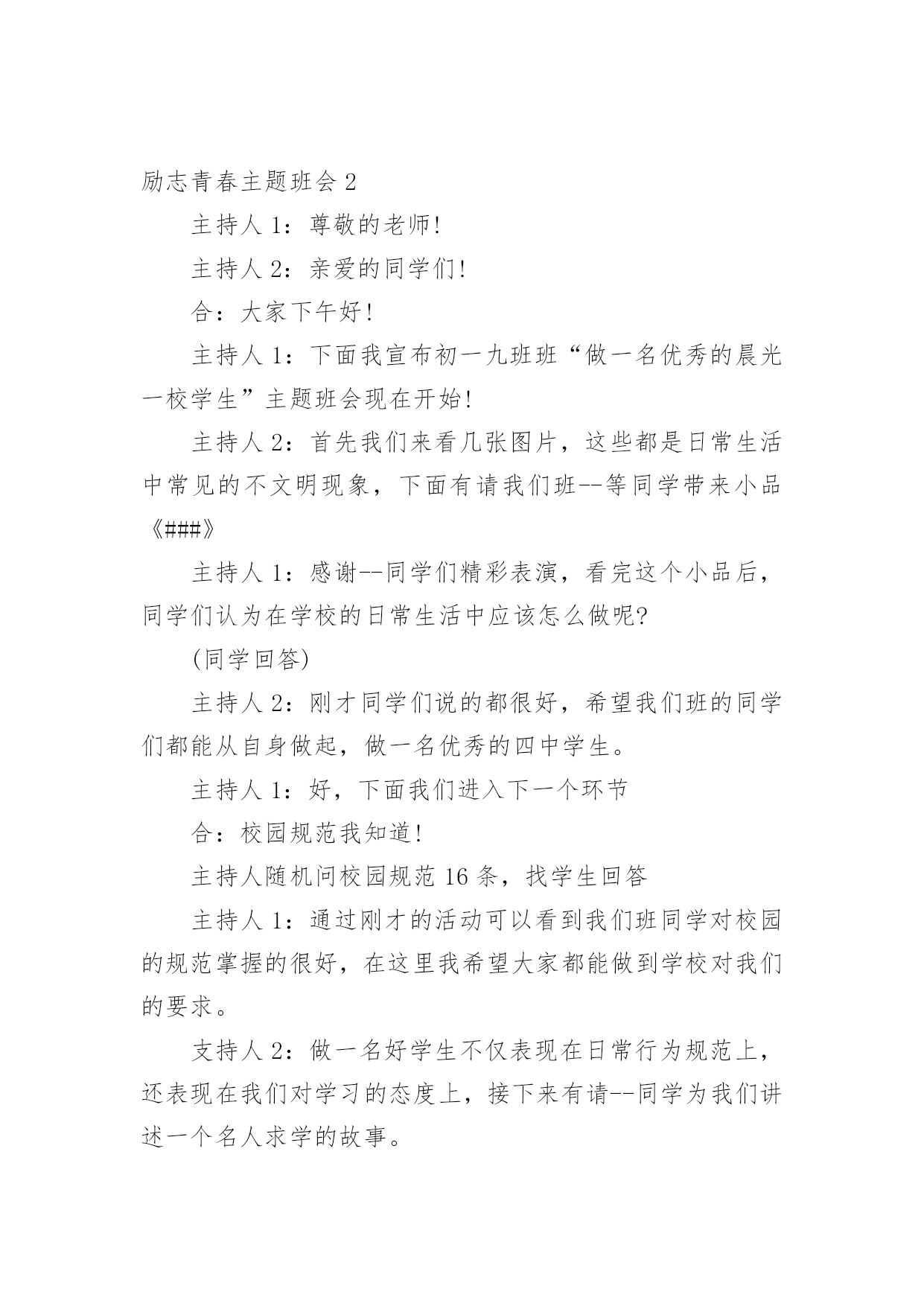 励志青春主题班会 2

主持人 1：尊敬的老师!

主持人 2：亲爱的同学们!

合：大家下午好!

主持人 1：下面我宣布初一九班班“做一名优秀的晨光一校学生”主题班会现在开始!

主持人 2：首先我们来看几张图片，这些都是日常生活中常见的不文明现象，下面有请我们班--等同学带来小品《###》

主持人 1：感谢--同学们精彩表演，看完这个小品后，同学们认为在学校的日常生活中应该怎么做呢?

(同学回答)

主持人 2：刚才同学们说的都很好，希望我们班的同学们都能从自身做起，做一名优秀的四中学生。

主持人 1：好，下面我们进入下一个环节

合：校园规范我知道!

主持人随机问校园规范 16 条，找学生回答

主持人 1：通过刚才的活动可以看到我们班同学对校园的规范掌握的很好，在这里我希望大家都能做到学校对我们的要求。

支持人 2：做一名好学生不仅表现在日常行为规范上，还表现在我们对学习的态度上，接下来有请--同学为我们讲述一个名人求学的故事。